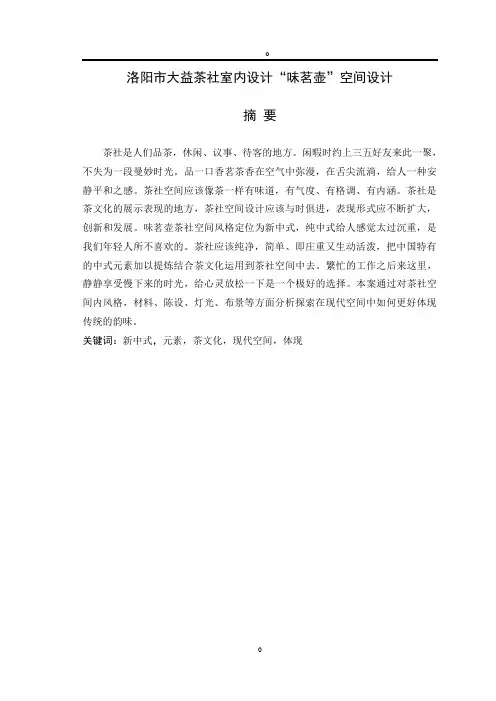 。

洛阳市大益茶社室内设计“味茗壶”空间设计

摘 要

茶社是人们品茶，休闲、议事、待客的地方。闲暇时约上三五好友来此一聚，不失为一段曼妙时光。品一口香茗茶香在空气中弥漫，在舌尖流淌，给人一种安静平和之感。茶社空间应该像茶一样有味道，有气度、有格调、有内涵。茶社是茶文化的展示表现的地方，茶社空间设计应该与时俱进，表现形式应不断扩大，创新和发展。味茗壶茶社空间风格定位为新中式，纯中式给人感觉太过沉重，是我们年轻人所不喜欢的。茶社应该纯净，简单、即庄重又生动活泼，把中国特有的中式元素加以提炼结合茶文化运用到茶社空间中去。繁忙的工作之后来这里，静静享受慢下来的时光，给心灵放松一下是一个极好的选择。本案通过对茶社空间内风格、材料、陈设、灯光、布景等方面分析探索在现代空间中如何更好体现传统的韵味。

关键词：新中式，元素，茶文化，现代空间，体现

0